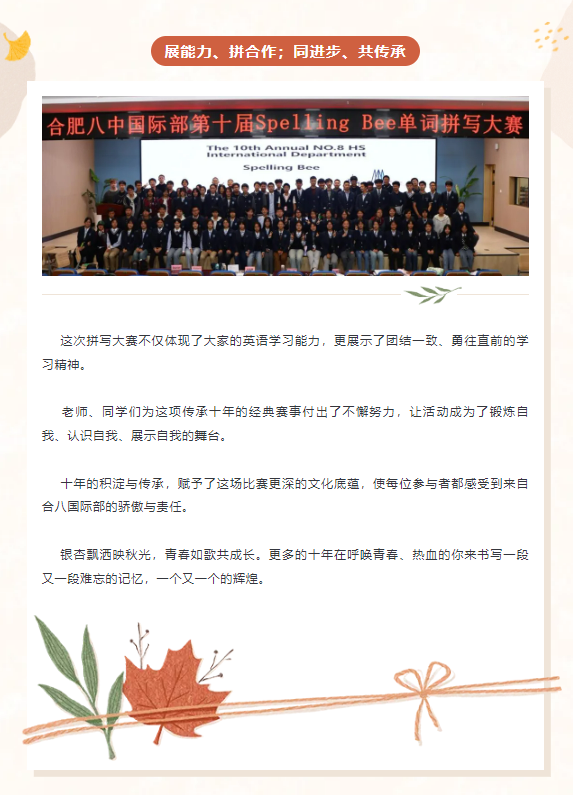 展能力、拼合作；同进步、共传承

合肥八中国际部第十届Spelling Bee单词拼写大赛

The 10th Annual NO.8 HS International Department

Spelling Bee

这次拼写大赛不仅体现了大家的英语学习能力，更展示了团结一致、勇往直前的学习精神。

老师、同学们为这项传承十年的经典赛事付出了不懈努力，让活动成为了锻炼自我、认识自我、展示自我的舞台。

十年的积淀与传承，赋予了这场比赛更深的文化底蕴，使每位参与者都感受到来自合八国际部的骄傲与责任。

银杏飘洒映秋光，青春如歌共成长。更多的十年在呼唤青春、热血的你来书写一段又一段难忘的记忆，一个又一个的辉煌。